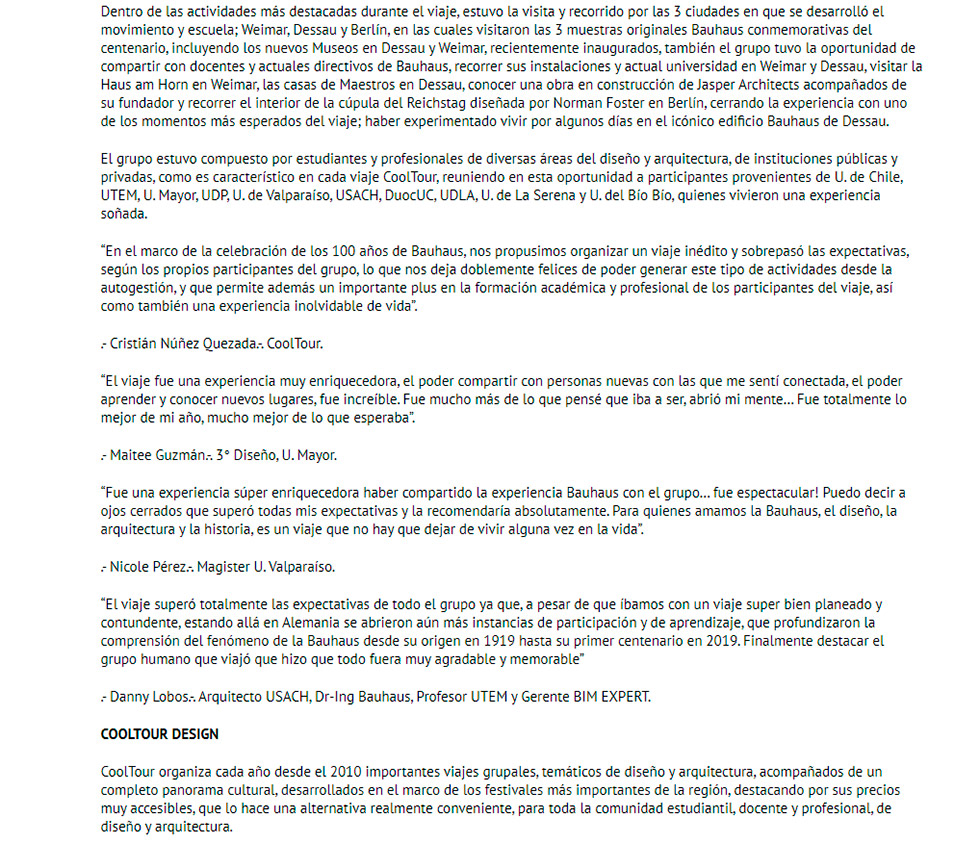 Dentro de las actividades más destacadas durante el viaje, estuvo la visita y recorrido por las 3 ciudades en que se desarrolló el movimiento y escuela; Weimar, Dessau y Berlín, en las cuales visitaron las 3 muestras originales Bauhaus conmemorativas del centenario, incluyendo los nuevos Museos en Dessau y Weimar, recientemente inaugurados, también el grupo tuvo la oportunidad de compartir con docentes y actuales directivos de Bauhaus, recorrer sus instalaciones y actual universidad en Weimar y Dessau, visitar la Haus am Horn en Weimar, las casas de Maestros en Dessau, conocer una obra en construcción de Jasper Architects acompañados de su fundador y recorrer el interior de la cúpula del Reichstag diseñada por Norman Foster en Berlín, cerrando la experiencia con uno de los momentos más esperados del viaje; haber experimentado vivir por algunos días en el icónico edificio Bauhaus de Dessau.

El grupo estuvo compuesto por estudiantes y profesionales de diversas áreas del diseño y arquitectura, de instituciones públicas y privadas, como es característico en cada viaje CoolTour, reuniendo en esta oportunidad a participantes provenientes de U. de Chile, UTEM, U. Mayor, UDP, U. de Valparaíso, USACH, DuocUC, UDLA, U. de La Serena y U. del Bío Bío, quienes vivieron una experiencia soñada.

"En el marco de la celebración de los 100 años de Bauhaus, nos propusimos organizar un viaje inédito y sobrepasó las expectativas, según los propios participantes del grupo, lo que nos deja doblemente felices de poder generar este tipo de actividades desde la autogestión, y que permite además un importante plus en la formación académica y profesional de los participantes del viaje, así como también una experiencia inolvidable de vida".

.- Cristián Núñez Quezada.-. CoolTour.

"El viaje fue una experiencia muy enriquecedora, el poder compartir con personas nuevas con las que me sentí conectada, el poder aprender y conocer nuevos lugares, fue increíble. Fue mucho más de lo que pensé que iba a ser, abrió mi mente... Fue totalmente lo mejor de mi año, mucho mejor de lo que esperaba".

.- Maitee Guzmán.-. 3° Diseño, U. Mayor.

"Fue una experiencia súper enriquecedora haber compartido la experiencia Bauhaus con el grupo... fue espectacular! Puedo decir a ojos cerrados que superó todas mis expectativas y la recomendaría absolutamente. Para quienes amamos la Bauhaus, el diseño, la arquitectura y la historia, es un viaje que no hay que dejar de vivir alguna vez en la vida".

.- Nicole Pérez.-. Magister U. Valparaíso.

"El viaje superó totalmente las expectativas de todo el grupo ya que, a pesar de que íbamos con un viaje super bien planeado y contundente, estando allá en Alemania se abrieron aún más instancias de participación y de aprendizaje, que profundizaron la comprensión del fenómeno de la Bauhaus desde su origen en 1919 hasta su primer centenario en 2019. Finalmente destacar el grupo humano que viajó que hizo que todo fuera muy agradable y memorable"

.- Danny Lobos.-. Arquitecto USACH, Dr-Ing Bauhaus, Profesor UTEM y Gerente BIM EXPERT.

COOLTOUR DESIGN

CoolTour organiza cada año desde el 2010 importantes viajes grupales, temáticos de diseño y arquitectura, acompañados de un completo panorama cultural, desarrollados en el marco de los festivales más importantes de la región, destacando por sus precios muy accesibles, que lo hace una alternativa realmente conveniente, para toda la comunidad estudiantil, docente y profesional, de diseño y arquitectura.